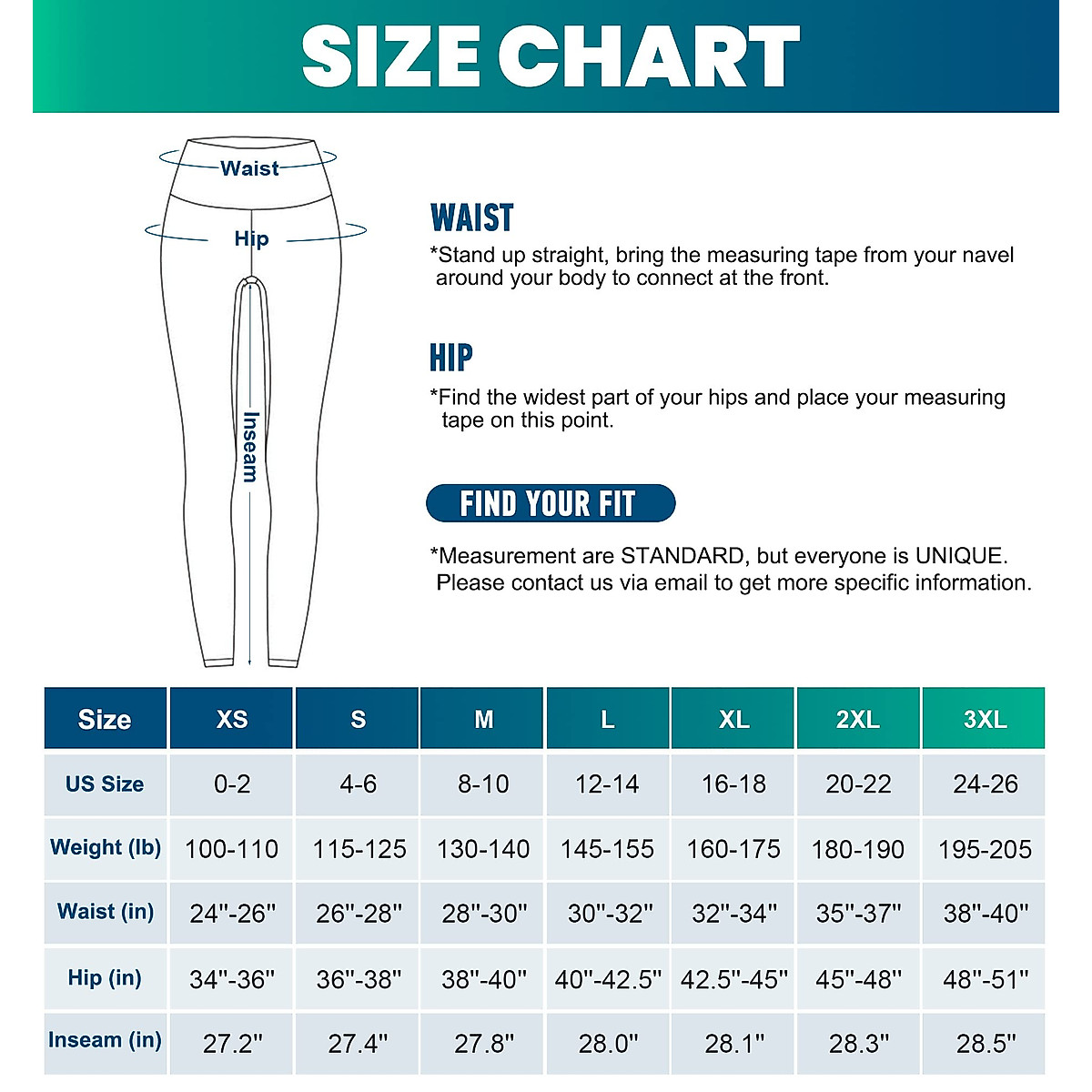 SIZE CHART

Waist

Hip

Inseam

WAIST
*Stand up straight, bring the measuring tape from your navel around your body to connect at the front.

HIP
*Find the widest part of your hips and place your measuring tape on this point.

FIND YOUR FIT
*Measurement are STANDARD, but everyone is UNIQUE. Please contact us via email to get more specific information.

| Size | XS | S | M | L | XL | 2XL | 3XL |
|---|---|---|---|---|---|---|---|
| US Size | 0-2 | 4-6 | 8-10 | 12-14 | 16-18 | 20-22 | 24-26 |
| Weight (lb) | 100-110 | 115-125 | 130-140 | 145-155 | 160-175 | 180-190 | 195-205 |
| Waist (in) | 24"-26" | 26"-28" | 28"-30" | 30"-32" | 32"-34" | 35"-37" | 38"-40" |
| Hip (in) | 34"-36" | 36"-38" | 38"-40" | 40"-42.5" | 42.5"-45" | 45"-48" | 48"-51" |
| Inseam (in) | 27.2" | 27.4" | 27.8" | 28.0" | 28.1" | 28.3" | 28.5" |